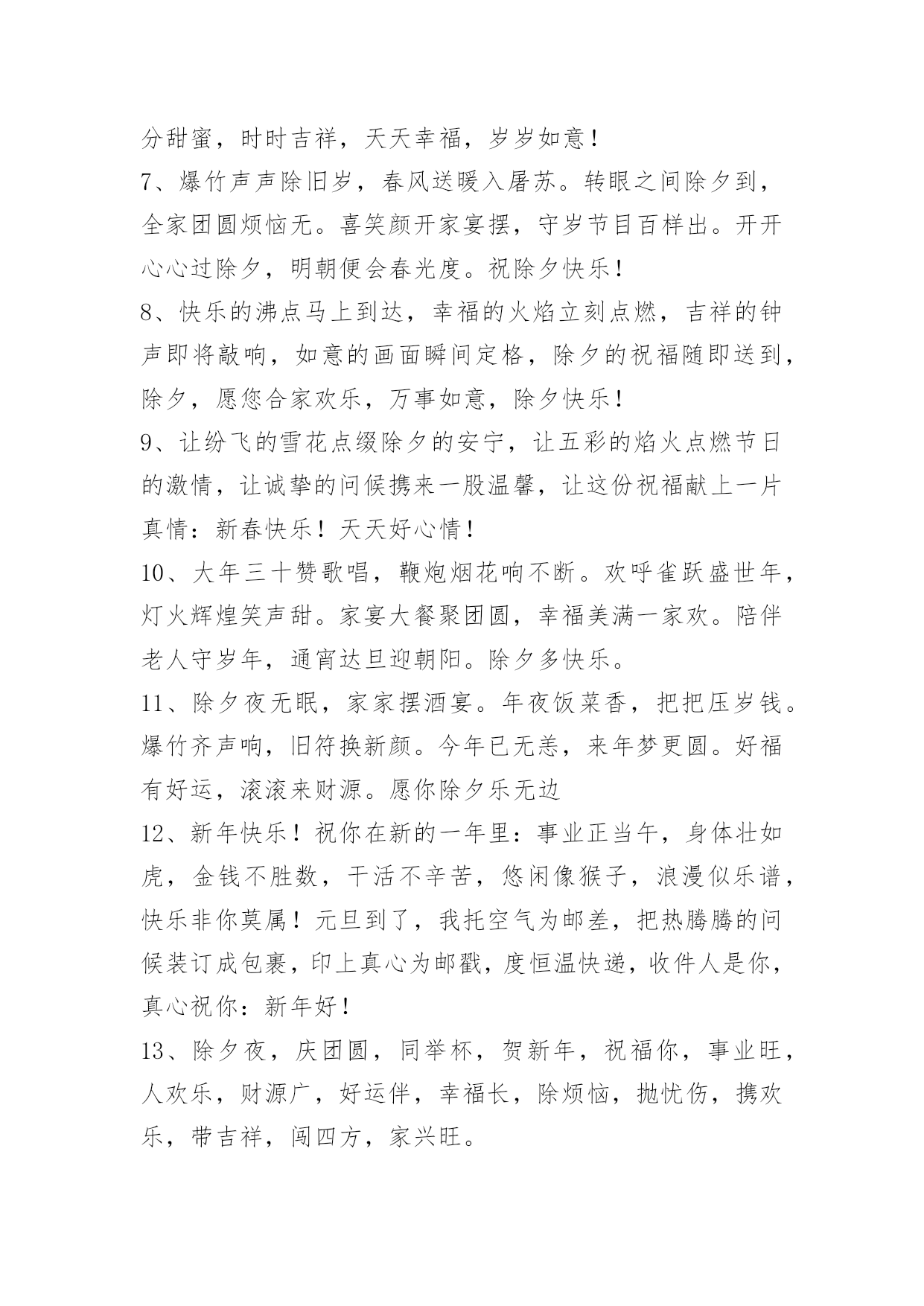 分甜蜜，时时吉祥，天天幸福，岁岁如意！

7、爆竹声声除旧岁，春风送暖入屠苏。转眼之间除夕到，全家团圆烦恼无。喜笑颜开家宴摆，守岁节目百样出。开开心心过除夕，明朝便会春光度。祝除夕快乐！

8、快乐的沸点马上到达，幸福的火焰立刻点燃，吉祥的钟声即将敲响，如意的画面瞬间定格，除夕的祝福随即送到，除夕，愿您合家欢乐，万事如意，除夕快乐！

9、让纷飞的雪花点缀除夕的安宁，让五彩的焰火点燃节日的激情，让诚挚的问候携来一股温馨，让这份祝福献上一片真情：新春快乐！天天好心情！

10、大年三十赞歌唱，鞭炮烟花响不断。欢呼雀跃盛世年，灯火辉煌笑声甜。家宴大餐聚团圆，幸福美满一家欢。陪伴老人守岁年，通宵达旦迎朝阳。除夕多快乐。

11、除夕夜无眠，家家摆酒宴。年夜饭菜香，把把压岁钱。爆竹齐声响，旧符换新颜。今年已无恙，来年梦更圆。好福有好运，滚滚来财源。愿你除夕乐无边

12、新年快乐！祝你在新的一年里：事业正当午，身体壮如虎，金钱不胜数，干活不辛苦，悠闲像猴子，浪漫似乐谱，快乐非你莫属！元旦到了，我托空气为邮差，把热腾腾的问候装订成包裹，印上真心为邮戳，度恒温快递，收件人是你，真心祝你：新年好！

13、除夕夜，庆团圆，同举杯，贺新年，祝福你，事业旺，人欢乐，财源广，好运伴，幸福长，除烦恼，抛忧伤，携欢乐，带吉祥，闯四方，家兴旺。